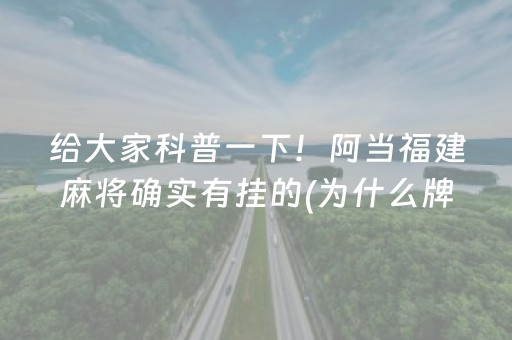 给大家科普一下！阿当福建麻将确实有挂的(为什么牌